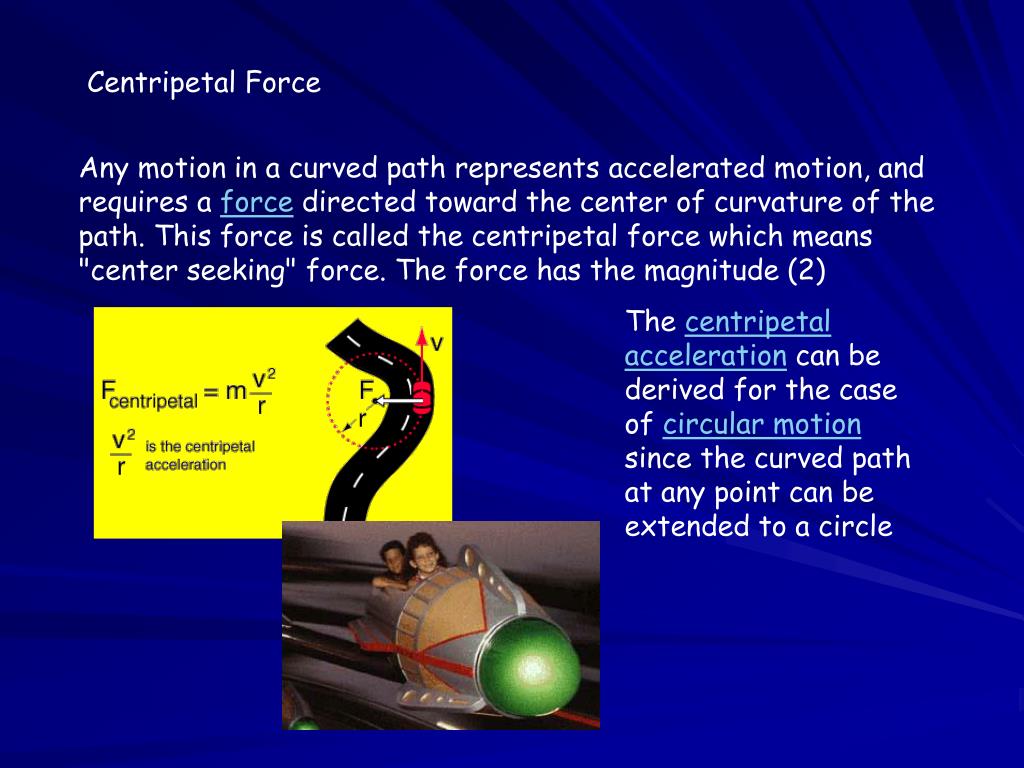 Centripetal Force

Any motion in a curved path represents accelerated motion, and requires a force directed toward the center of curvature of the path. This force is called the centripetal force which means "center seeking" force. The force has the magnitude (2)

$F_{centripetal} = m\frac{v^2}{r}$

$\frac{v^2}{r}$ is the centripetal acceleration

v

F

r

The centripetal acceleration can be derived for the case of circular motion since the curved path at any point can be extended to a circle